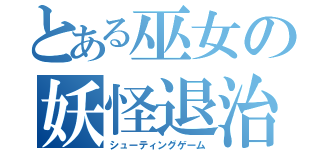 とある巫女の
妖怪退治
シューティングゲーム